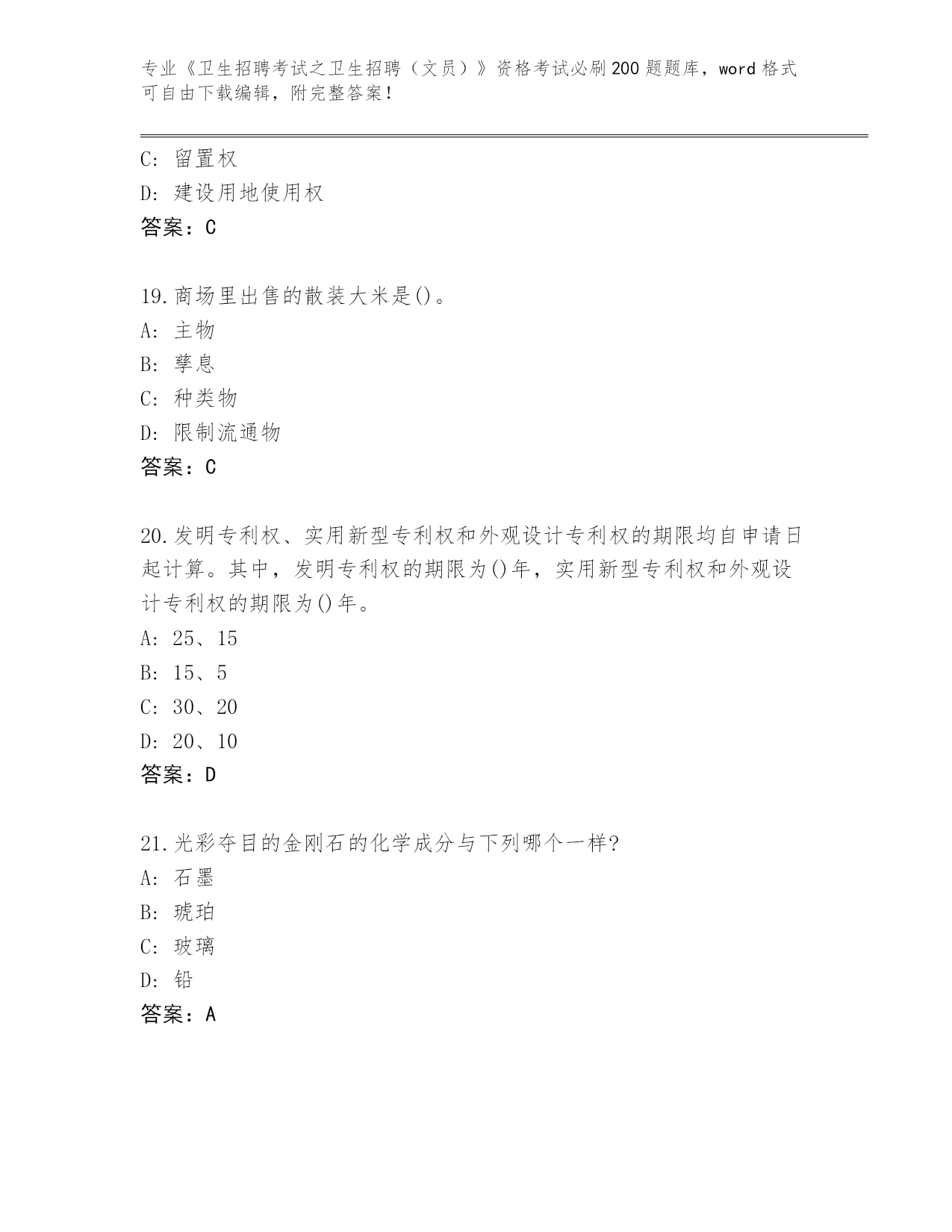 专业《卫生招聘考试之卫生招聘（文员）》资格考试必刷200题题库，word格式可自由下载编辑，附完整答案！

C: 留置权
D: 建设用地使用权
答案：C

19.商场里出售的散装大米是()。
A: 主物
B: 孳息
C: 种类物
D: 限制流通物
答案：C

20.发明专利权、实用新型专利权和外观设计专利权的期限均自申请日起计算。其中，发明专利权的期限为()年，实用新型专利权和外观设计专利权的期限为()年。
A: 25、15
B: 15、5
C: 30、20
D: 20、10
答案：D

21.光彩夺目的金刚石的化学成分与下列哪个一样?
A: 石墨
B: 琥珀
C: 玻璃
D: 铅
答案：A